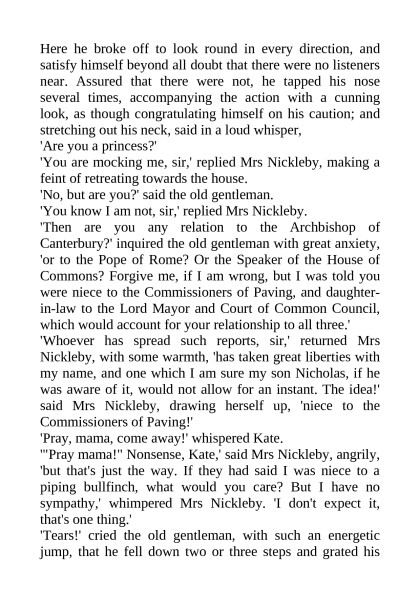 Here he broke off to look round in every direction, and satisfy himself beyond all doubt that there were no listeners near. Assured that there were not, he tapped his nose several times, accompanying the action with a cunning look, as though congratulating himself on his caution; and stretching out his neck, said in a loud whisper,

'Are you a princess?'

'You are mocking me, sir,' replied Mrs Nickleby, making a feint of retreating towards the house.

'No, but are you?' said the old gentleman.

'You know I am not, sir,' replied Mrs Nickleby.

'Then are you any relation to the Archbishop of Canterbury?' inquired the old gentleman with great anxiety, 'or to the Pope of Rome? Or the Speaker of the House of Commons? Forgive me, if I am wrong, but I was told you were niece to the Commissioners of Paving, and daughter-in-law to the Lord Mayor and Court of Common Council, which would account for your relationship to all three.'

'Whoever has spread such reports, sir,' returned Mrs Nickleby, with some warmth, 'has taken great liberties with my name, and one which I am sure my son Nicholas, if he was aware of it, would not allow for an instant. The idea!' said Mrs Nickleby, drawing herself up, 'niece to the Commissioners of Paving!'

'Pray, mama, come away!' whispered Kate.

'"Pray mama!" Nonsense, Kate,' said Mrs Nickleby, angrily, 'but that's just the way. If they had said I was niece to a piping bullfinch, what would you care? But I have no sympathy,' whimpered Mrs Nickleby. 'I don't expect it, that's one thing.'

'Tears!' cried the old gentleman, with such an energetic jump, that he fell down two or three steps and grated his